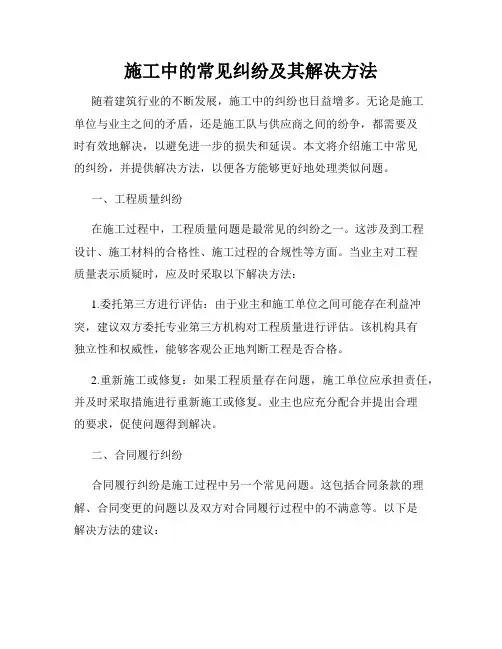 施工中的常见纠纷及其解决方法

随着建筑行业的不断发展，施工中的纠纷也日益增多。无论是施工单位与业主之间的矛盾，还是施工队与供应商之间的纷争，都需要及时有效地解决，以避免进一步的损失和延误。本文将介绍施工中常见的纠纷，并提供解决方法，以便各方能够更好地处理类似问题。

一、工程质量纠纷

在施工过程中，工程质量问题是最常见的纠纷之一。这涉及到工程设计、施工材料的合格性、施工过程的合规性等方面。当业主对工程质量表示质疑时，应及时采取以下解决方法：

1.委托第三方进行评估：由于业主和施工单位之间可能存在利益冲突，建议双方委托专业第三方机构对工程质量进行评估。该机构具有独立性和权威性，能够客观公正地判断工程是否合格。

2.重新施工或修复：如果工程质量存在问题，施工单位应承担责任，并及时采取措施进行重新施工或修复。业主也应充分配合并提出合理的要求，促使问题得到解决。

二、合同履行纠纷

合同履行纠纷是施工过程中另一个常见问题。这包括合同条款的理解、合同变更的问题以及双方对合同履行过程中的不满意等。以下是解决方法的建议：